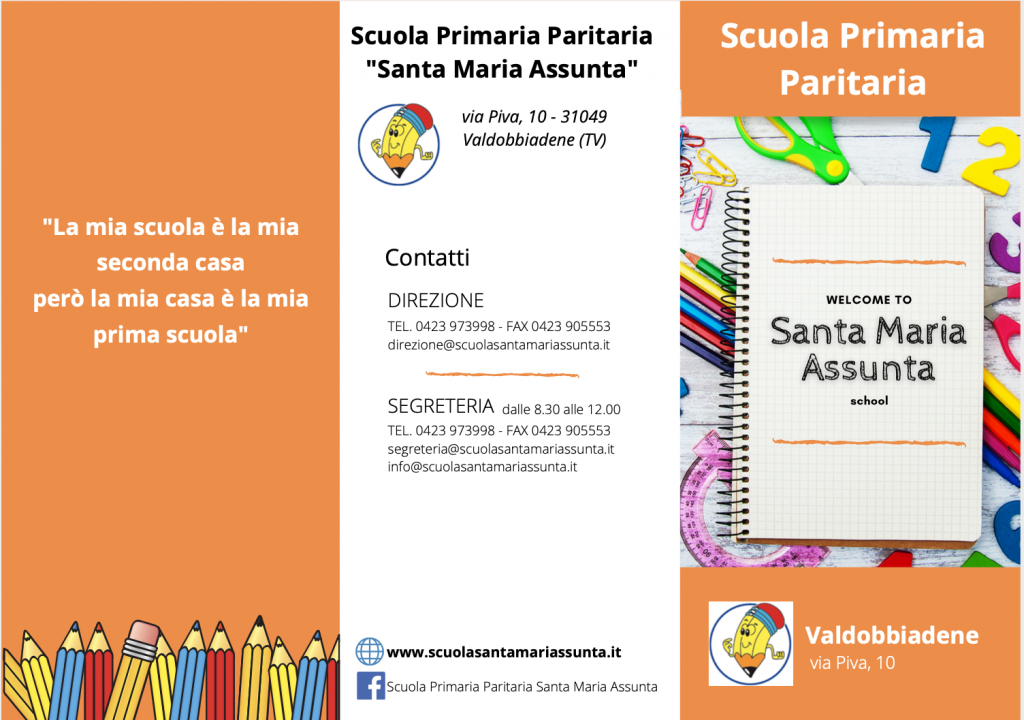 "La mia scuola è la mia seconda casa
però la mia casa è la mia prima scuola"

Scuola Primaria Paritaria
"Santa Maria Assunta"

via Piva, 10 - 31049
Valdobbiadene (TV)

Contatti

DIREZIONE
TEL. 0423 973998 - FAX 0423 905553
direzione@scuolasantamariassunta.it

SEGRETERIA dalle 8.30 alle 12.00
TEL. 0423 973998 - FAX 0423 905553
segreteria@scuolasantamariassunta.it
info@scuolasantamariassunta.it

www.scuolasantamariassunta.it

Scuola Primaria Paritaria Santa Maria Assunta

Scuola Primaria Paritaria

WELCOME TO
Santa Maria Assunta
school

Valdobbiadene
via Piva, 10